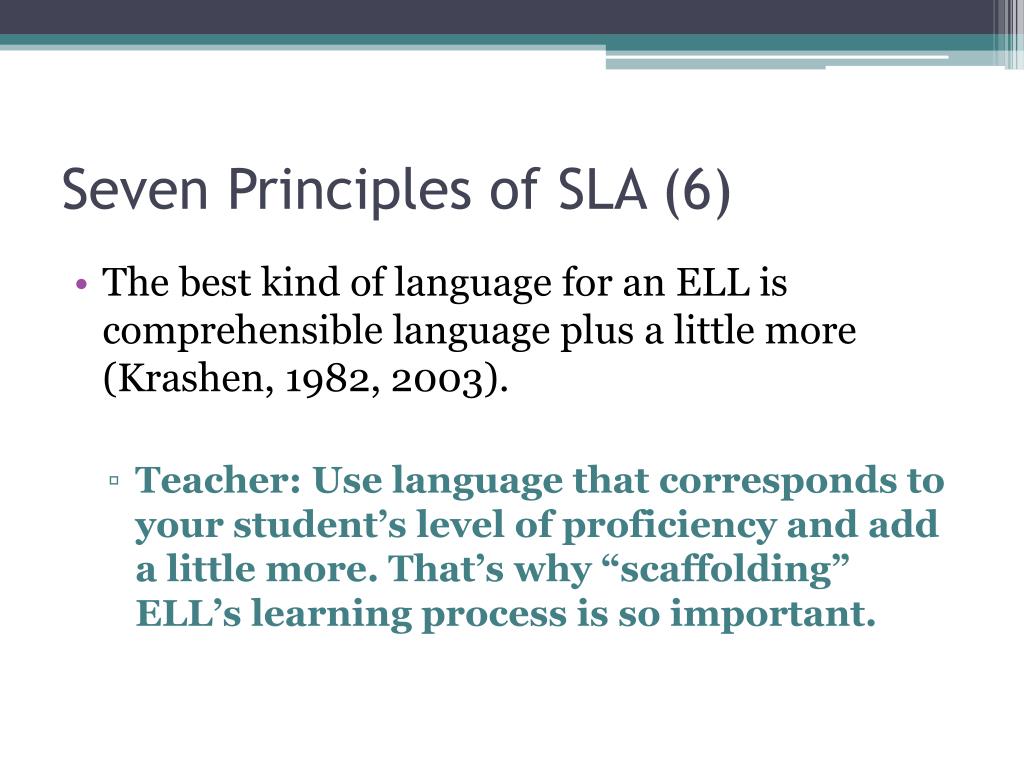 Seven Principles of SLA (6)

• The best kind of language for an ELL is comprehensible language plus a little more (Krashen, 1982, 2003).

▫ Teacher: Use language that corresponds to your student’s level of proficiency and add a little more. That’s why “scaffolding” ELL’s learning process is so important.